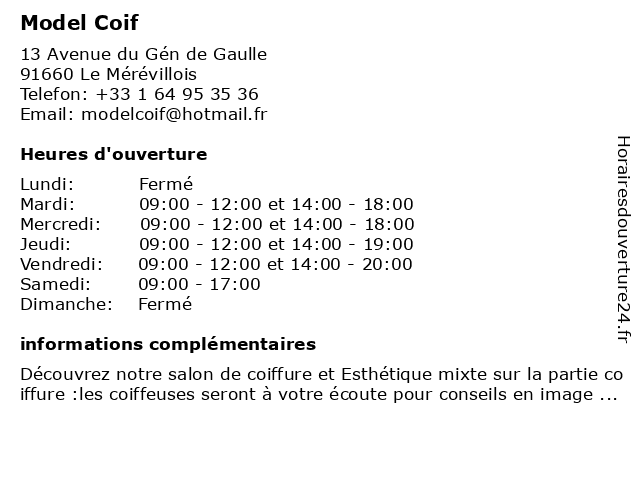 Model Coif

13 Avenue du Gén de Gaulle
91660 Le Mérévillois
Telefon: +33 1 64 95 35 36
Email: modelcoif@hotmail.fr

Heures d'ouverture

| Lundi: | Fermé |
|---|---|
| Mardi: | 09:00 - 12:00 et 14:00 - 18:00 |
| Mercredi: | 09:00 - 12:00 et 14:00 - 18:00 |
| Jeudi: | 09:00 - 12:00 et 14:00 - 19:00 |
| Vendredi: | 09:00 - 12:00 et 14:00 - 20:00 |
| Samedi: | 09:00 - 17:00 |
| Dimanche: | Fermé |

informations complémentaires

Découvrez notre salon de coiffure et Esthétique mixte sur la partie co iffure :les coiffeuses seront à votre écoute pour conseils en image ...

Horairesdouverture24.fr